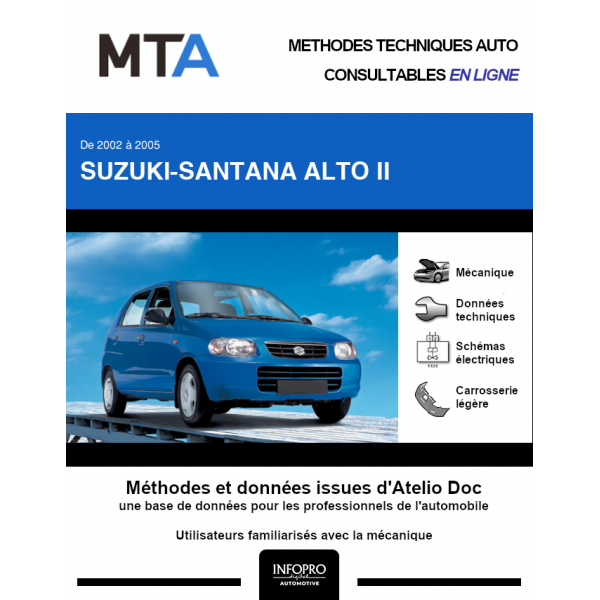 MTA

METHODES TECHNIQUES AUTO
CONSULTABLES EN LIGNE

De 2002 à 2005
SUZUKI-SANTANA ALTO II

Mécanique

Données techniques

Schémas électriques

Carrosserie légère

Méthodes et données issues d'Atelio Doc
une base de données pour les professionnels de l'automobile

Utilisateurs familiarisés avec la mécanique

INFOPRO digital
AUTOMOTIVE